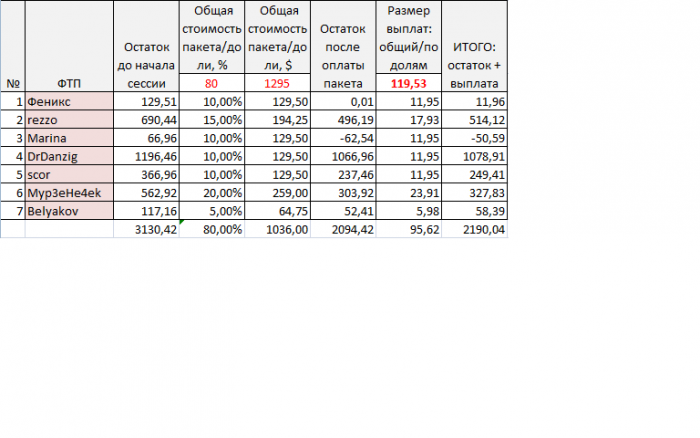 | № | ФТП | Остаток до начала сессии | Общая стоимость пакета/доли, % 80 | Общая стоимость пакета/доли, $ 1295 | Остаток после оплаты пакета | Размер выплат: общий/по долям 119,53 | ИТОГО: остаток + выплата |
|---|---|---|---|---|---|---|---|
| 1 | Феникс | 129,51 | 10,00% | 129,50 | 0,01 | 11,95 | 11,96 |
| 2 | rezzo | 690,44 | 15,00% | 194,25 | 496,19 | 17,93 | 514,12 |
| 3 | Marina | 66,96 | 10,00% | 129,50 | -62,54 | 11,95 | -50,59 |
| 4 | DrDanzig | 1196,46 | 10,00% | 129,50 | 1066,96 | 11,95 | 1078,91 |
| 5 | scor | 366,96 | 10,00% | 129,50 | 237,46 | 11,95 | 249,41 |
| 6 | Myp3eHe4ek | 562,92 | 20,00% | 259,00 | 303,92 | 23,91 | 327,83 |
| 7 | Belyakov | 117,16 | 5,00% | 64,75 | 52,41 | 5,98 | 58,39 |
| | | 3130,42 | 80,00% | 1036,00 | 2094,42 | 95,62 | 2190,04 |